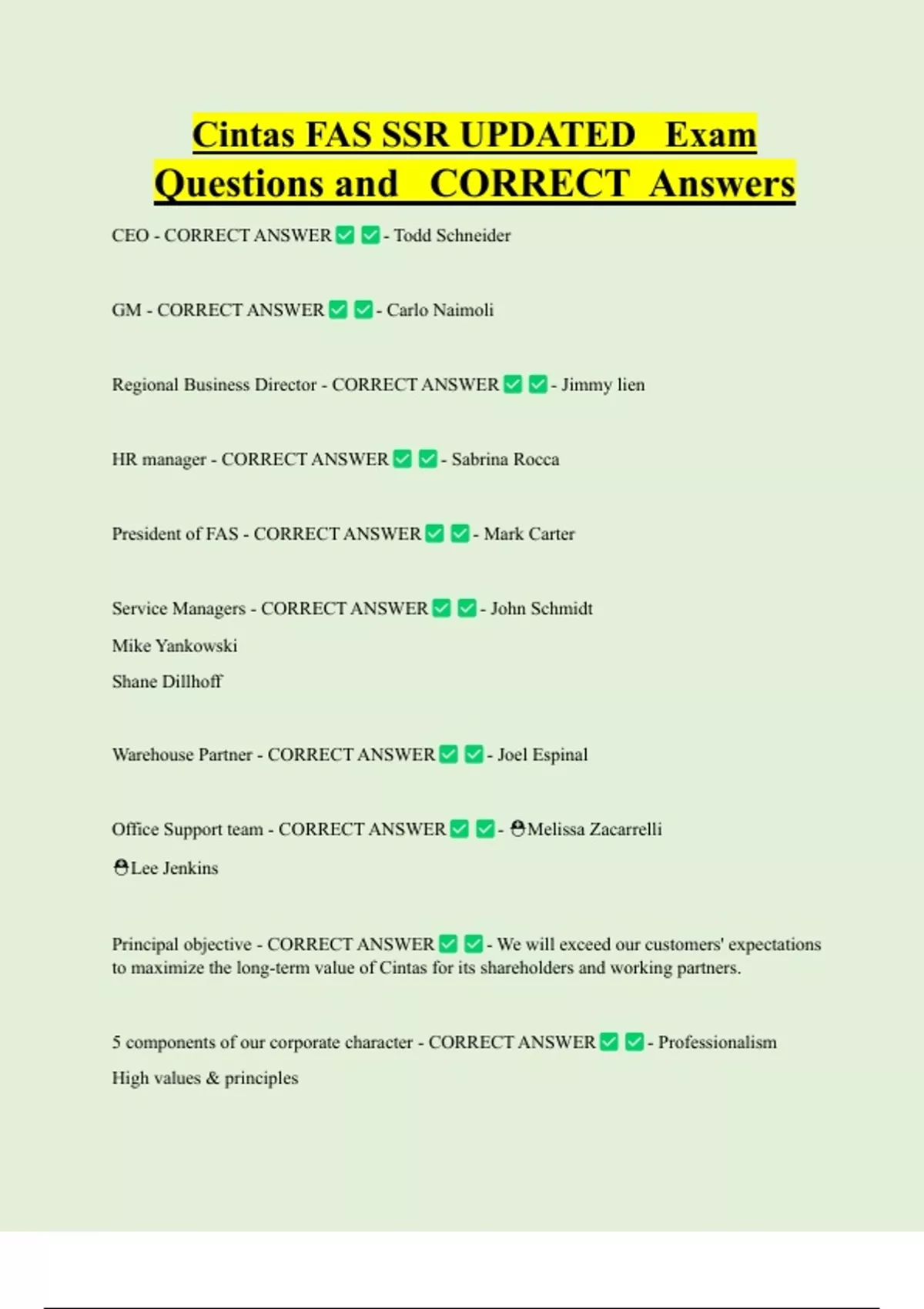 Cintas FAS SSR UPDATED Exam Questions and CORRECT Answers

CEO - CORRECT ANSWER ✅ ✅ - Todd Schneider

GM - CORRECT ANSWER ✅ ✅ - Carlo Naimoli

Regional Business Director - CORRECT ANSWER ✅ ✅ - Jimmy lien

HR manager - CORRECT ANSWER ✅ ✅ - Sabrina Rocca

President of FAS - CORRECT ANSWER ✅ ✅ - Mark Carter

Service Managers - CORRECT ANSWER ✅ ✅ - John Schmidt

Mike Yankowski

Shane Dillhoff

Warehouse Partner - CORRECT ANSWER ✅ ✅ - Joel Espinal

Office Support team - CORRECT ANSWER ✅ ✅ - ⛑Melissa Zacarrelli

⛑Lee Jenkins

Principal objective - CORRECT ANSWER ✅ ✅ - We will exceed our customers' expectations to maximize the long-term value of Cintas for its shareholders and working partners.

5 components of our corporate character - CORRECT ANSWER ✅ ✅ - Professionalism

High values & principles